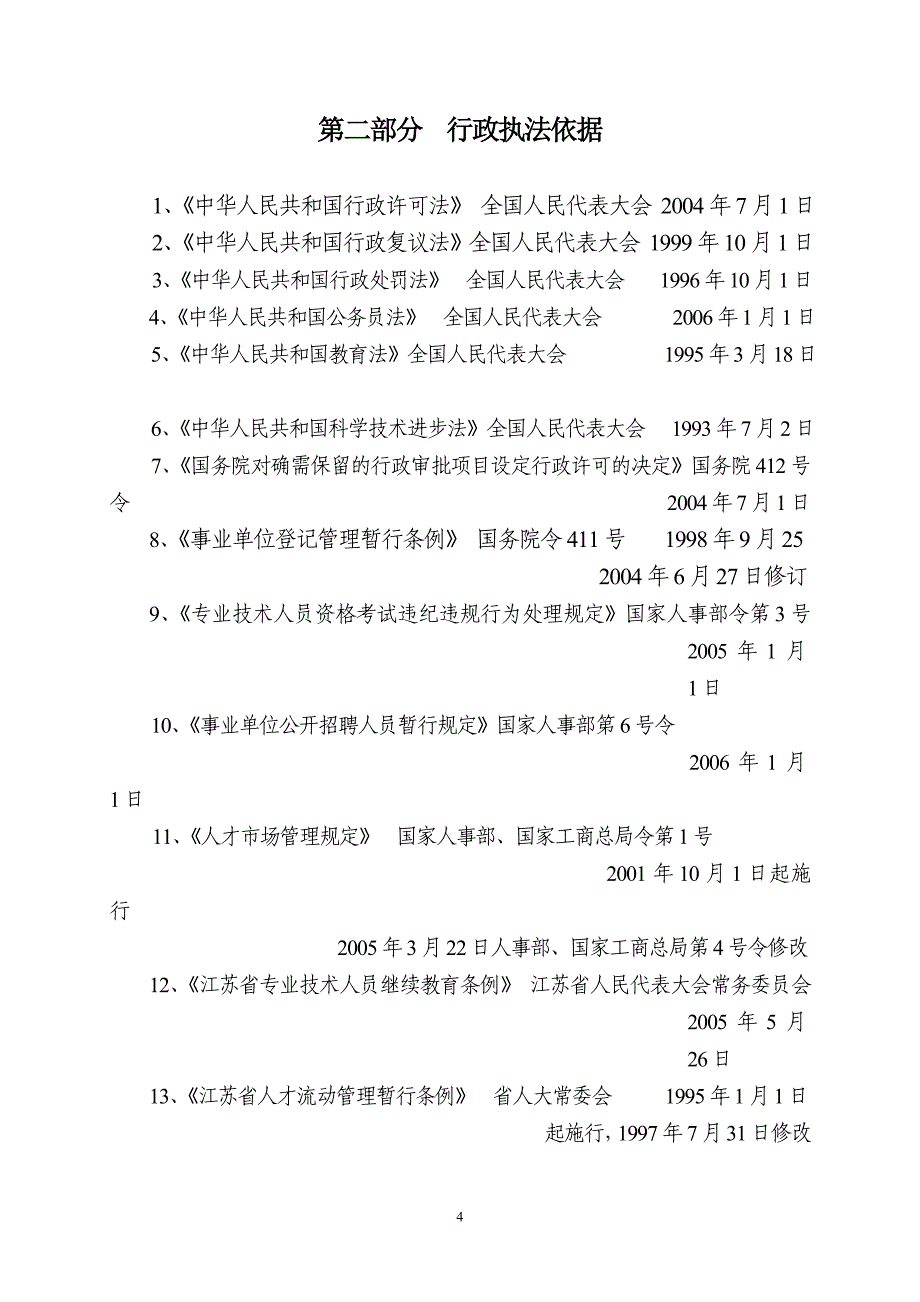 第二部分　行政执法依据

1、《中华人民共和国行政许可法》　全国人民代表大会 2004 年 7 月 1 日
2、《中华人民共和国行政复议法》全国人民代表大会 1999 年 10 月 1 日
3、《中华人民共和国行政处罚法》　全国人民代表大会　1996 年 10 月 1 日
4、《中华人民共和国公务员法》　全国人民代表大会　2006 年 1 月 1 日
5、《中华人民共和国教育法》全国人民代表大会　1995 年 3 月 18 日

6、《中华人民共和国科学技术进步法》全国人民代表大会　1993 年 7 月 2 日
7、《国务院对确需保留的行政审批项目设定行政许可的决定》国务院 412 号令　2004 年 7 月 1 日
8、《事业单位登记管理暂行条例》　国务院令 411 号　1998 年 9 月 25　2004 年 6 月 27 日修订
9、《专业技术人员资格考试违纪违规行为处理规定》国家人事部令第 3 号　2005 年 1 月 1 日
10、《事业单位公开招聘人员暂行规定》国家人事部第 6 号令　2006 年 1 月 1 日
11、《人才市场管理规定》　国家人事部、国家工商总局令第 1 号　2001 年 10 月 1 日起施行
2005 年 3 月 22 日人事部、国家工商总局第 4 号令修改
12、《江苏省专业技术人员继续教育条例》　江苏省人民代表大会常务委员会　2005 年 5 月 26 日
13、《江苏省人才流动管理暂行条例》　省人大常委会　1995 年 1 月 1 日起施行, 1997 年 7 月 31 日修改

4